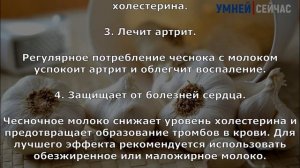 холестерина.

УМНЕЙ СЕЙЧАС

3. Лечит артрит.

Регулярное потребление чеснока с молоком успокоит артрит и облегчит воспаление.

4. Защищает от болезней сердца.

Чесночное молоко снижает уровень холестерина и предотвращает образование тромбов в крови. Для лучшего эффекта рекомендуется использовать обезжиренное или маложирное молоко.